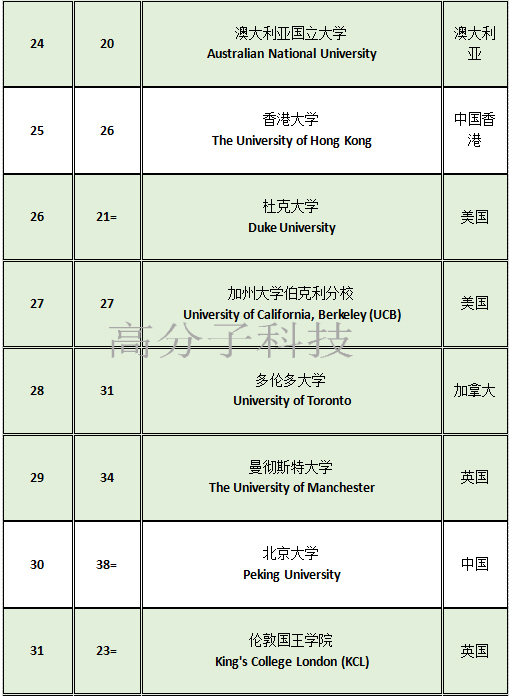 | 24 | 20 | 澳大利亚国立大学 Australian National University | 澳大利亚 |
|---|---|---|---|
| 25 | 26 | 香港大学 The University of Hong Kong | 中国香港 |
| 26 | 21= | 杜克大学 Duke University | 美国 |
| 27 | 27 | 加州大学伯克利分校 University of California, Berkeley (UCB) | 美国 |
| 28 | 31 | 多伦多大学 University of Toronto | 加拿大 |
| 29 | 34 | 曼彻斯特大学 The University of Manchester | 英国 |
| 30 | 38= | 北京大学 Peking University | 中国 |
| 31 | 23= | 伦敦国王学院 King's College London (KCL) | 英国 |

高分子科技